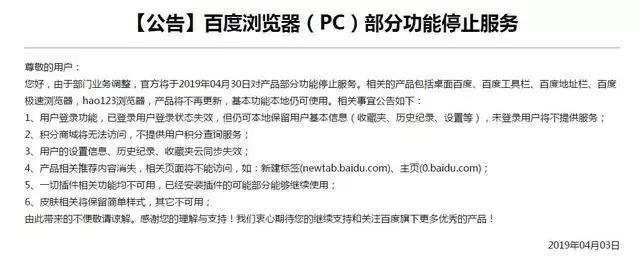 【公告】百度浏览器（PC）部分功能停止服务

尊敬的用户：
您好，由于部门业务调整，官方将于2019年04月30日对产品部分功能停止服务。相关的产品包括桌面百度、百度工具栏、百度地址栏、百度极速浏览器，hao123浏览器，产品将不再更新，基本功能本地仍可使用。相关事宜公告如下：
1、用户登录功能，已登录用户登录状态失效，但仍可本地保留用户基本信息（收藏夹、历史纪录、设置等），未登录用户将不提供服务；
2、积分商城将无法访问，不提供用户积分查询服务；
3、用户的设置信息、历史纪录、收藏夹云同步失效；
4、产品相关推荐内容消失，相关页面将不能访问，如：新建标签(newtab.baidu.com)、主页(0.baidu.com)；
5、一切插件相关功能均不可用，已经安装插件的可能部分能够继续使用；
6、皮肤相关将保留简单样式，其它不可用；
由此带来的不便敬请谅解。感谢您的理解与支持！我们衷心期待您的继续支持和关注百度旗下更多优秀的产品！

2019年04月03日